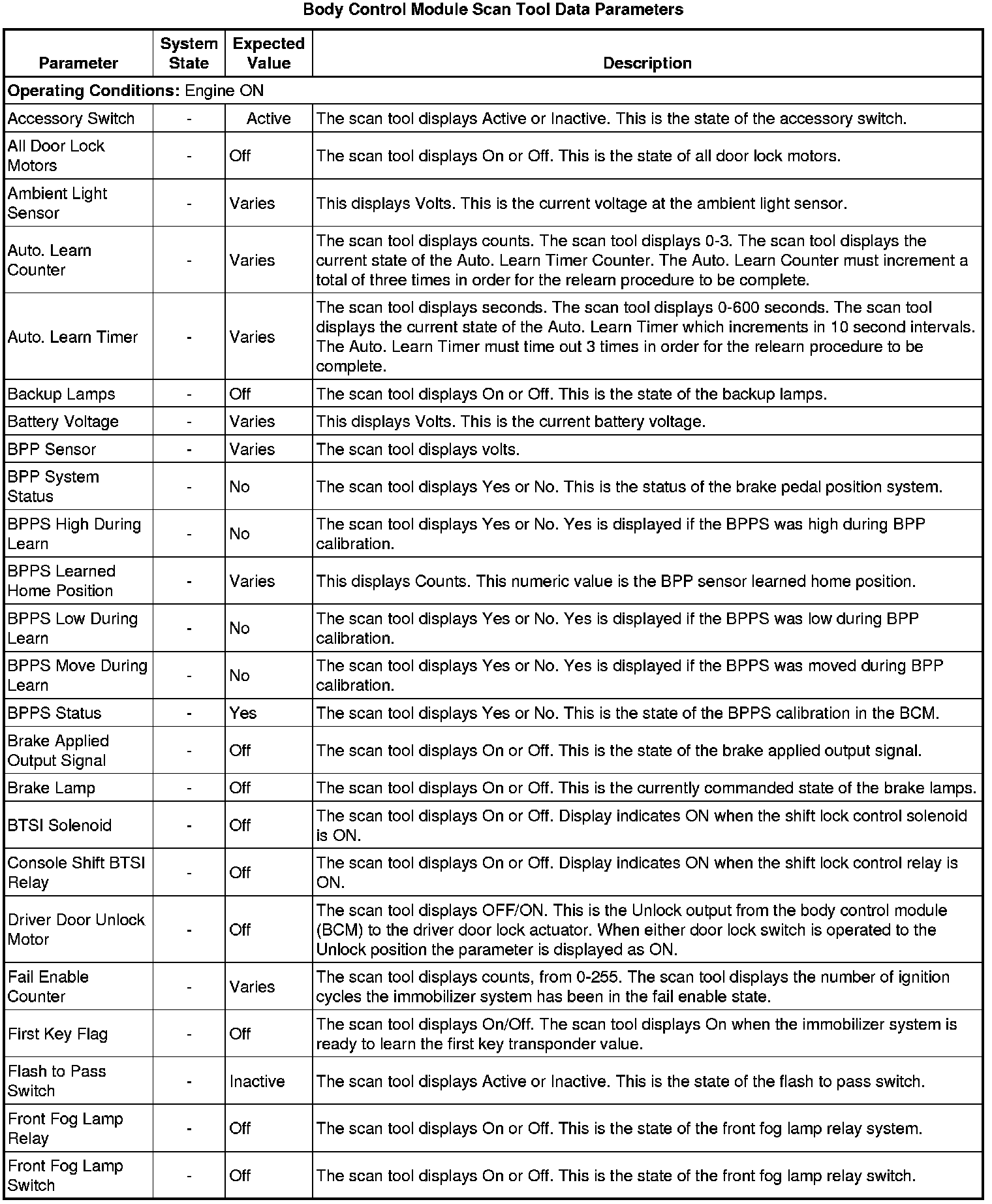 Body Control Module Scan Tool Data Parameters

| Parameter | System State | Expected Value | Description |
|---|---|---|---|
| **Operating Conditions:** Engine ON | | | |
| Accessory Switch | - | Active | The scan tool displays Active or Inactive. This is the state of the accessory switch. |
| All Door Lock Motors | - | Off | The scan tool displays On or Off. This is the state of all door lock motors. |
| Ambient Light Sensor | - | Varies | This displays Volts. This is the current voltage at the ambient light sensor. |
| Auto. Learn Counter | - | Varies | The scan tool displays counts. The scan tool displays 0-3. The scan tool displays the current state of the Auto. Learn Timer Counter. The Auto. Learn Counter must increment a total of three times in order for the relearn procedure to be complete. |
| Auto. Learn Timer | - | Varies | The scan tool displays seconds. The scan tool displays 0-600 seconds. The scan tool displays the current state of the Auto. Learn Timer which increments in 10 second intervals. The Auto. Learn Timer must time out 3 times in order for the relearn procedure to be complete. |
| Backup Lamps | - | Off | The scan tool displays On or Off. This is the state of the backup lamps. |
| Battery Voltage | - | Varies | This displays Volts. This is the current battery voltage. |
| BPP Sensor | - | Varies | The scan tool displays volts. |
| BPP System Status | - | No | The scan tool displays Yes or No. This is the status of the brake pedal position system. |
| BPPS High During Learn | - | No | The scan tool displays Yes or No. Yes is displayed if the BPPS was high during BPP calibration. |
| BPPS Learned Home Position | - | Varies | This displays Counts. This numeric value is the BPP sensor learned home position. |
| BPPS Low During Learn | - | No | The scan tool displays Yes or No. Yes is displayed if the BPPS was low during BPP calibration. |
| BPPS Move During Learn | - | No | The scan tool displays Yes or No. Yes is displayed if the BPPS was moved during BPP calibration. |
| BPPS Status | - | Yes | The scan tool displays Yes or No. This is the state of the BPPS calibration in the BCM. |
| Brake Applied Output Signal | - | Off | The scan tool displays On or Off. This is the state of the brake applied output signal. |
| Brake Lamp | - | Off | The scan tool displays On or Off. This is the currently commanded state of the brake lamps. |
| BTSI Solenoid | - | Off | The scan tool displays On or Off. Display indicates ON when the shift lock control solenoid is ON. |
| Console Shift BTSI Relay | - | Off | The scan tool displays On or Off. Display indicates ON when the shift lock control relay is ON. |
| Driver Door Unlock Motor | - | Off | The scan tool displays OFF/ON. This is the Unlock output from the body control module (BCM) to the driver door lock actuator. When either door lock switch is operated to the Unlock position the parameter is displayed as ON. |
| Fail Enable Counter | - | Varies | The scan tool displays counts, from 0-255. The scan tool displays the number of ignition cycles the immobilizer system has been in the fail enable state. |
| First Key Flag | - | Off | The scan tool displays On/Off. The scan tool displays On when the immobilizer system is ready to learn the first key transponder value. |
| Flash to Pass Switch | - | Inactive | The scan tool displays Active or Inactive. This is the state of the flash to pass switch. |
| Front Fog Lamp Relay | - | Off | The scan tool displays On or Off. This is the state of the front fog lamp relay system. |
| Front Fog Lamp Switch | - | Off | The scan tool displays On or Off. This is the state of the front fog lamp relay switch. |